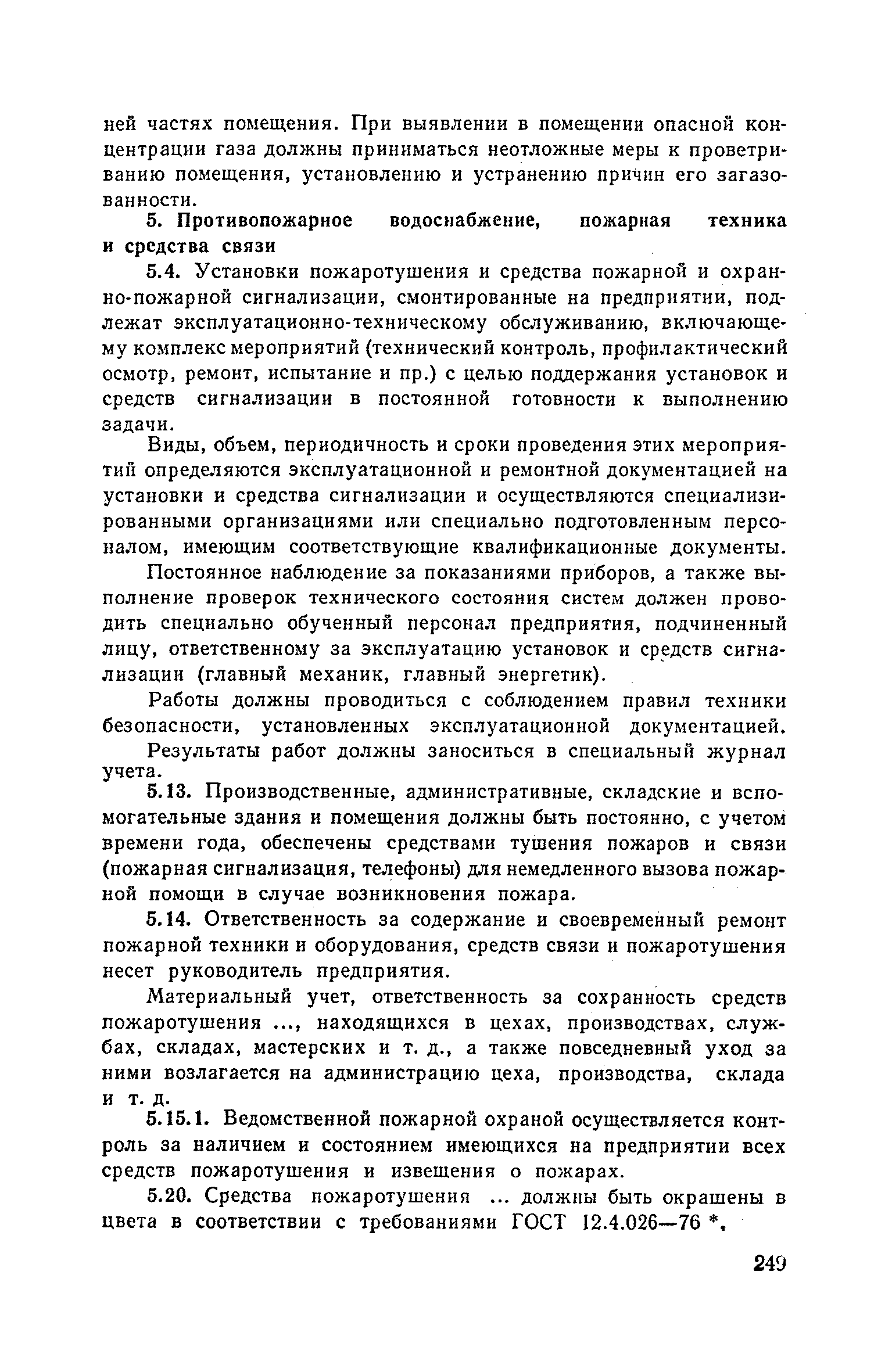 ней частях помещения. При выявлении в помещении опасной концентрации газа должны приниматься неотложные меры к проветриванию помещения, установлению и устранению причин его загазованности.

5. Противопожарное водоснабжение, пожарная техника и средства связи

5.4. Установки пожаротушения и средства пожарной и охранно-пожарной сигнализации, смонтированные на предприятии, подлежат эксплуатационно-техническому обслуживанию, включающему комплекс мероприятий (технический контроль, профилактический осмотр, ремонт, испытание и пр.) с целью поддержания установок и средств сигнализации в постоянной готовности к выполнению задачи.

Виды, объем, периодичность и сроки проведения этих мероприятий определяются эксплуатационной и ремонтной документацией на установки и средства сигнализации и осуществляются специализированными организациями или специально подготовленным персоналом, имеющим соответствующие квалификационные документы.

Постоянное наблюдение за показаниями приборов, а также выполнение проверок технического состояния систем должен проводить специально обученный персонал предприятия, подчиненный лицу, ответственному за эксплуатацию установок и средств сигнализации (главный механик, главный энергетик).

Работы должны проводиться с соблюдением правил техники безопасности, установленных эксплуатационной документацией.

Результаты работ должны заноситься в специальный журнал учета.

5.13. Производственные, административные, складские и вспомогательные здания и помещения должны быть постоянно, с учетом времени года, обеспечены средствами тушения пожаров и связи (пожарная сигнализация, телефоны) для немедленного вызова пожарной помощи в случае возникновения пожара.

5.14. Ответственность за содержание и своевременный ремонт пожарной техники и оборудования, средств связи и пожаротушения несет руководитель предприятия.

Материальный учет, ответственность за сохранность средств пожаротушения ..., находящихся в цехах, производствах, службах, складах, мастерских и т. д., а также повседневный уход за ними возлагается на администрацию цеха, производства, склада и т. д.

5.15.1. Ведомственной пожарной охраной осуществляется контроль за наличием и состоянием имеющихся на предприятии всех средств пожаротушения и извещения о пожарах.

5.20. Средства пожаротушения ... должны быть окрашены в цвета в соответствии с требованиями ГОСТ 12.4.026—76 *.

249